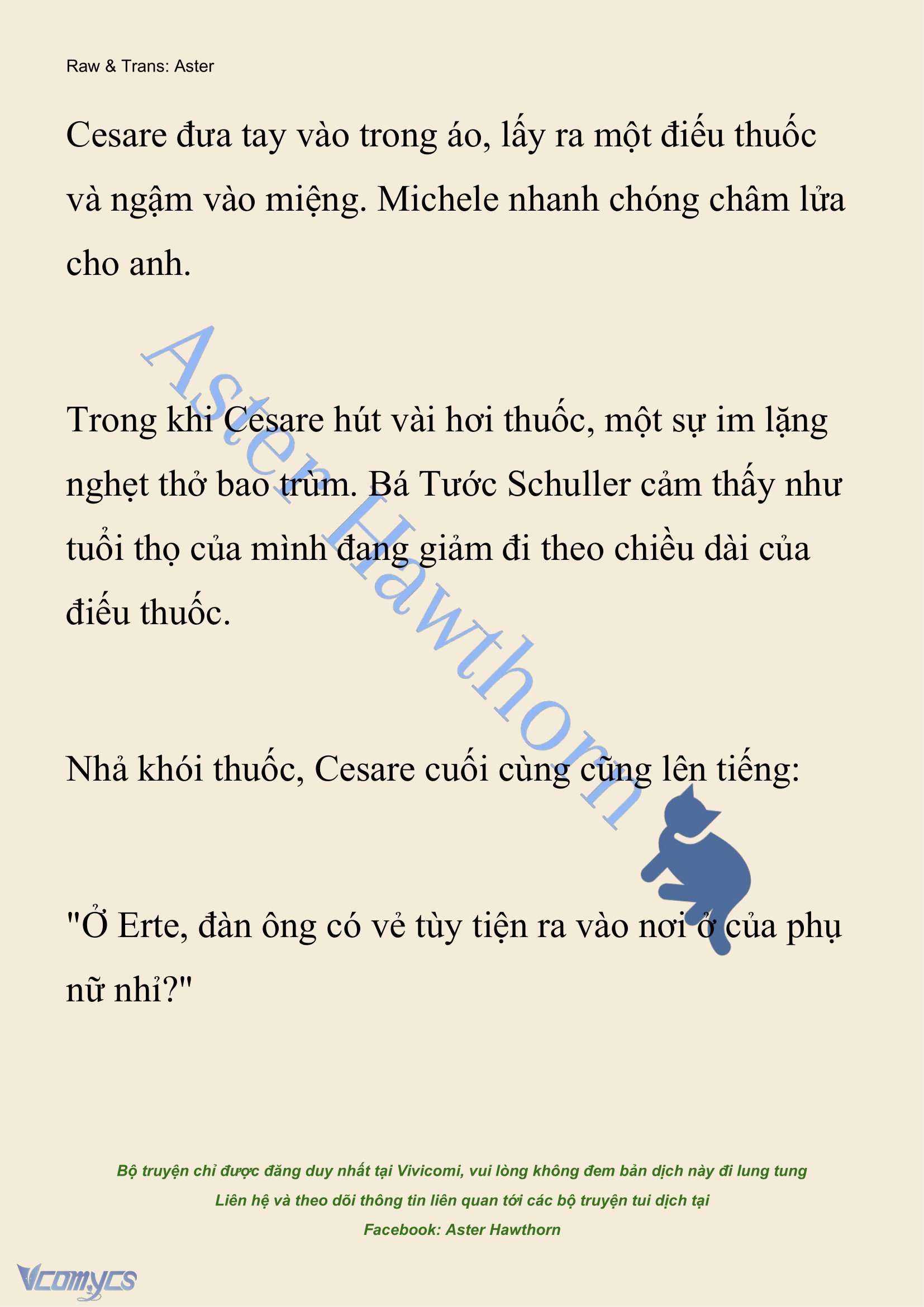 Raw & Trans: Aster

Cesare đưa tay vào trong áo, lấy ra một điếu thuốc và ngậm vào miệng. Michele nhanh chóng châm lửa cho anh.

Aster Hawthorn

Trong khi Cesare hút vài hơi thuốc, một sự im lặng nghẹt thở bao trùm. Bá Tước Schuller cảm thấy như tuổi thọ của mình đang giảm đi theo chiều dài của điếu thuốc.

Nhả khói thuốc, Cesare cuối cùng cũng lên tiếng:

"Ở Erte, đàn ông có vẻ tùy tiện ra vào nơi ở của phụ nữ nhỉ?"

Bộ truyện chỉ được đăng duy nhất tại Vivicomi, vui lòng không đem bản dịch này đi lung tung
Liên hệ và theo dõi thông tin liên quan tới các bộ truyện tui dịch tại
Facebook: Aster Hawthorn

Vcomycs